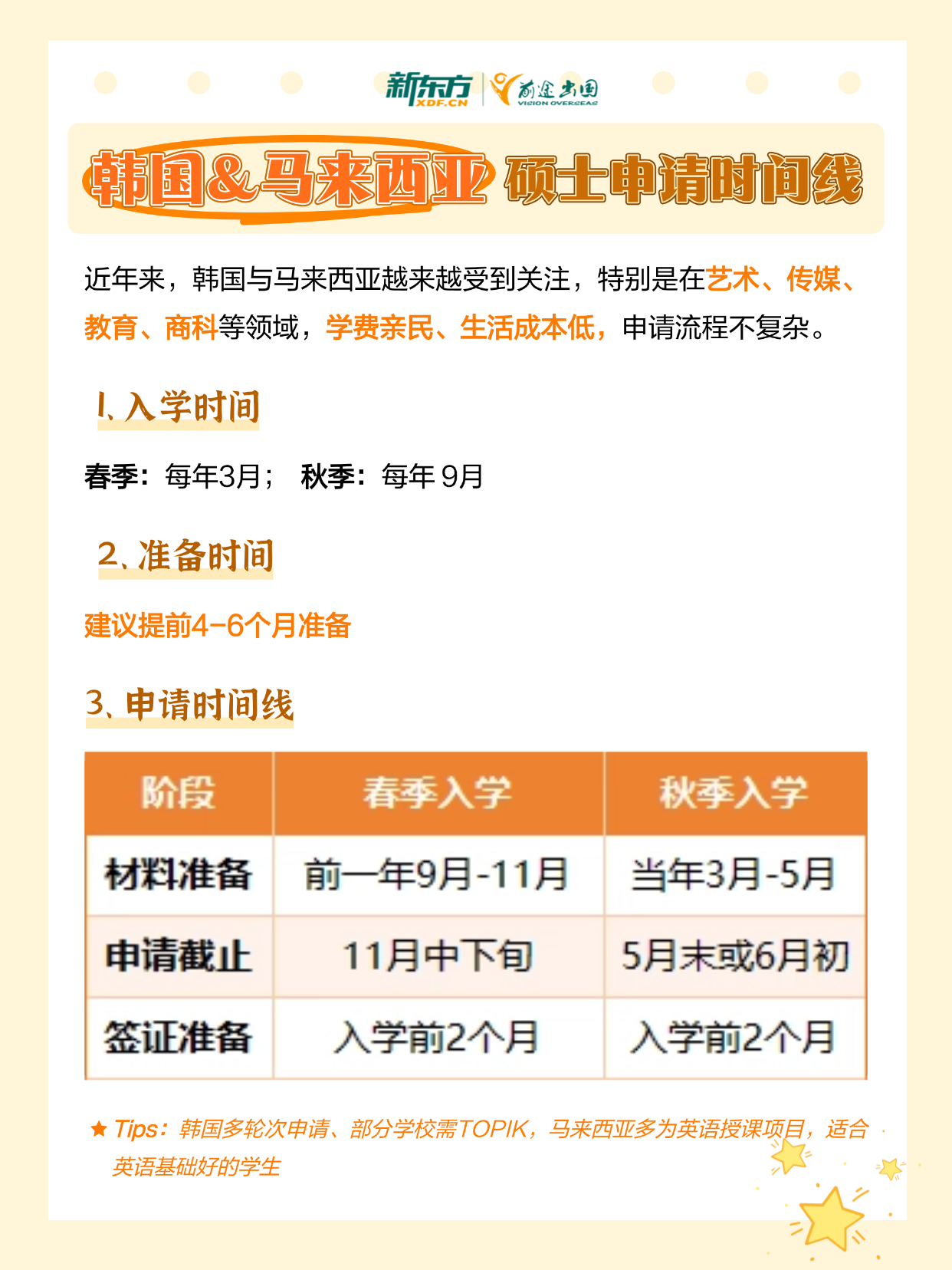 新东方 XDF.CN 前途出国 VISION OVERSEAS

韩国&马来西亚 硕士申请时间线

近年来，韩国与马来西亚越来越受到关注，特别是在艺术、传媒、教育、商科等领域，学费亲民、生活成本低，申请流程不复杂。

1、入学时间

春季：每年3月； 秋季：每年 9月

2、准备时间

建议提前4-6个月准备

3、申请时间线

| 阶段 | 春季入学 | 秋季入学 |
|---|---|---|
| 材料准备 | 前一年9月-11月 | 当年3月-5月 |
| 申请截止 | 11月中下旬 | 5月末或6月初 |
| 签证准备 | 入学前2个月 | 入学前2个月 |

★ Tips：韩国多轮次申请、部分学校需TOPIK，马来西亚多为英语授课项目，适合英语基础好的学生